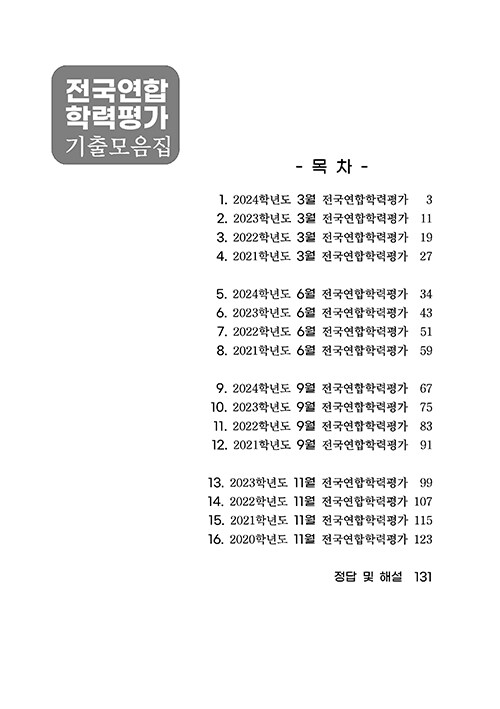 전국연합
학력평가
기출모음집

- 목 차 -

1. 2024학년도 3월 전국연합학력평가 3
2. 2023학년도 3월 전국연합학력평가 11
3. 2022학년도 3월 전국연합학력평가 19
4. 2021학년도 3월 전국연합학력평가 27

5. 2024학년도 6월 전국연합학력평가 34
6. 2023학년도 6월 전국연합학력평가 43
7. 2022학년도 6월 전국연합학력평가 51
8. 2021학년도 6월 전국연합학력평가 59

9. 2024학년도 9월 전국연합학력평가 67
10. 2023학년도 9월 전국연합학력평가 75
11. 2022학년도 9월 전국연합학력평가 83
12. 2021학년도 9월 전국연합학력평가 91

13. 2023학년도 11월 전국연합학력평가 99
14. 2022학년도 11월 전국연합학력평가 107
15. 2021학년도 11월 전국연합학력평가 115
16. 2020학년도 11월 전국연합학력평가 123

정답 및 해설 131